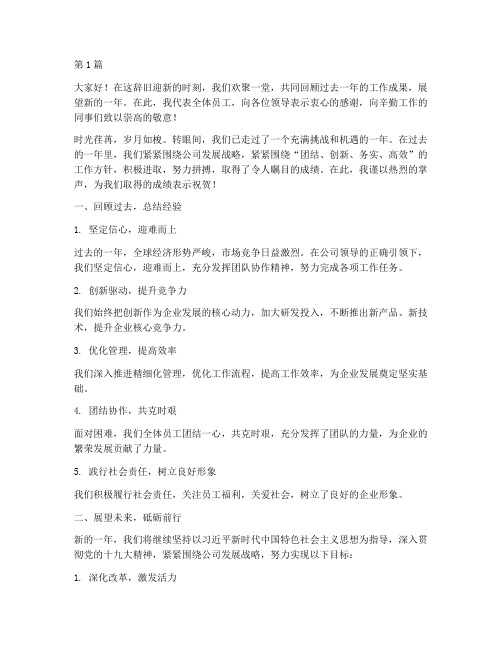 第1篇

大家好！在这辞旧迎新的时刻，我们欢聚一堂，共同回顾过去一年的工作成果，展望新的一年。在此，我代表全体员工，向各位领导表示衷心的感谢，向辛勤工作的同事们致以崇高的敬意！

时光荏苒，岁月如梭。转眼间，我们已走过了一个充满挑战和机遇的一年。在过去的一年里，我们紧紧围绕公司发展战略，紧紧围绕“团结、创新、务实、高效”的工作方针，积极进取，努力拼搏，取得了令人瞩目的成绩。在此，我谨以热烈的掌声，为我们取得的成绩表示祝贺！

一、回顾过去，总结经验

1. 坚定信心，迎难而上

过去的一年，全球经济形势严峻，市场竞争日益激烈。在公司领导的正确引领下，我们坚定信心，迎难而上，充分发挥团队协作精神，努力完成各项工作任务。

2. 创新驱动，提升竞争力

我们始终把创新作为企业发展的核心动力，加大研发投入，不断推出新产品、新技术，提升企业核心竞争力。

3. 优化管理，提高效率

我们深入推进精细化管理，优化工作流程，提高工作效率，为企业发展奠定坚实基础。

4. 团结协作，共克时艰

面对困难，我们全体员工团结一心，共克时艰，充分发挥了团队的力量，为企业的繁荣发展贡献了力量。

5. 践行社会责任，树立良好形象

我们积极履行社会责任，关注员工福利，关爱社会，树立了良好的企业形象。

二、展望未来，砥砺前行

新的一年，我们将继续坚持以习近平新时代中国特色社会主义思想为指导，深入贯彻党的十九大精神，紧紧围绕公司发展战略，努力实现以下目标：

1. 深化改革，激发活力